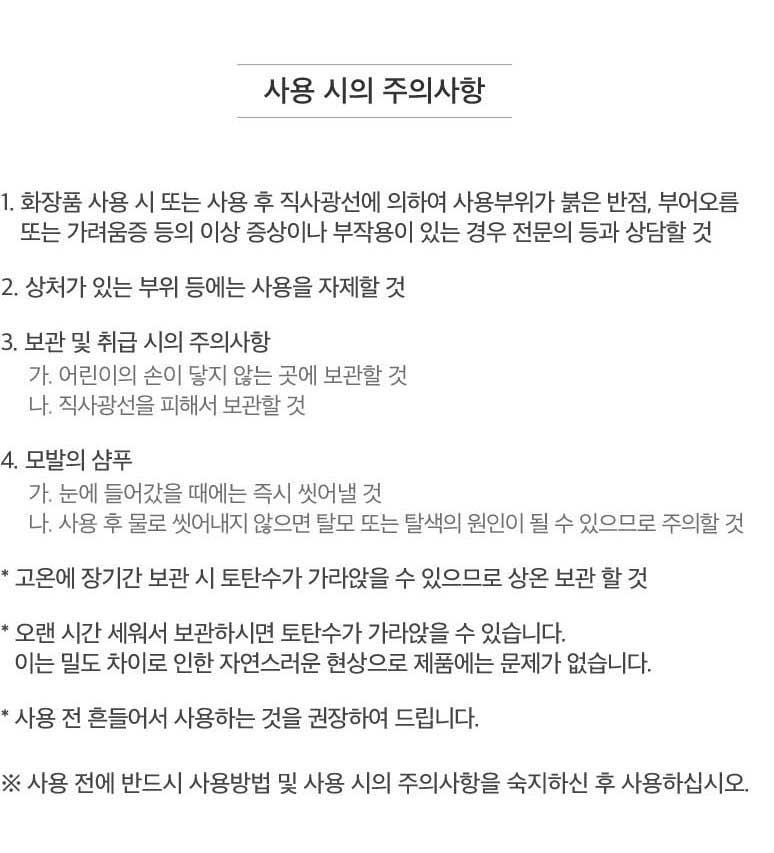 사용 시의 주의사항

1. 화장품 사용 시 또는 사용 후 직사광선에 의하여 사용부위가 붉은 반점, 부어오름 또는 가려움증 등의 이상 증상이나 부작용이 있는 경우 전문의 등과 상담할 것

2. 상처가 있는 부위 등에는 사용을 자제할 것

3. 보관 및 취급 시의 주의사항
가. 어린이의 손이 닿지 않는 곳에 보관할 것
나. 직사광선을 피해서 보관할 것

4. 모발의 샴푸
가. 눈에 들어갔을 때에는 즉시 씻어낼 것
나. 사용 후 물로 씻어내지 않으면 탈모 또는 탈색의 원인이 될 수 있으므로 주의할 것

* 고온에 장기간 보관 시 토탄수가 가라앉을 수 있으므로 상온 보관 할 것

* 오랜 시간 세워서 보관하시면 토탄수가 가라앉을 수 있습니다.
이는 밀도 차이로 인한 자연스러운 현상으로 제품에는 문제가 없습니다.

* 사용 전 흔들어서 사용하는 것을 권장하여 드립니다.

※ 사용 전에 반드시 사용방법 및 사용 시의 주의사항을 숙지하신 후 사용하십시오.